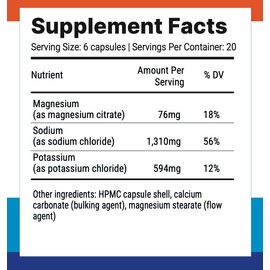 Supplement Facts

Serving Size: 6 capsules | Servings Per Container: 20

| Nutrient | Amount Per Serving | % DV |
|---|---|---|
| Magnesium (as magnesium citrate) | 76mg | 18% |
| Sodium (as sodium chloride) | 1,310mg | 56% |
| Potassium (as potassium chloride) | 594mg | 12% |

Other ingredients: HPMC capsule shell, calcium carbonate (bulking agent), magnesium stearate (flow agent)